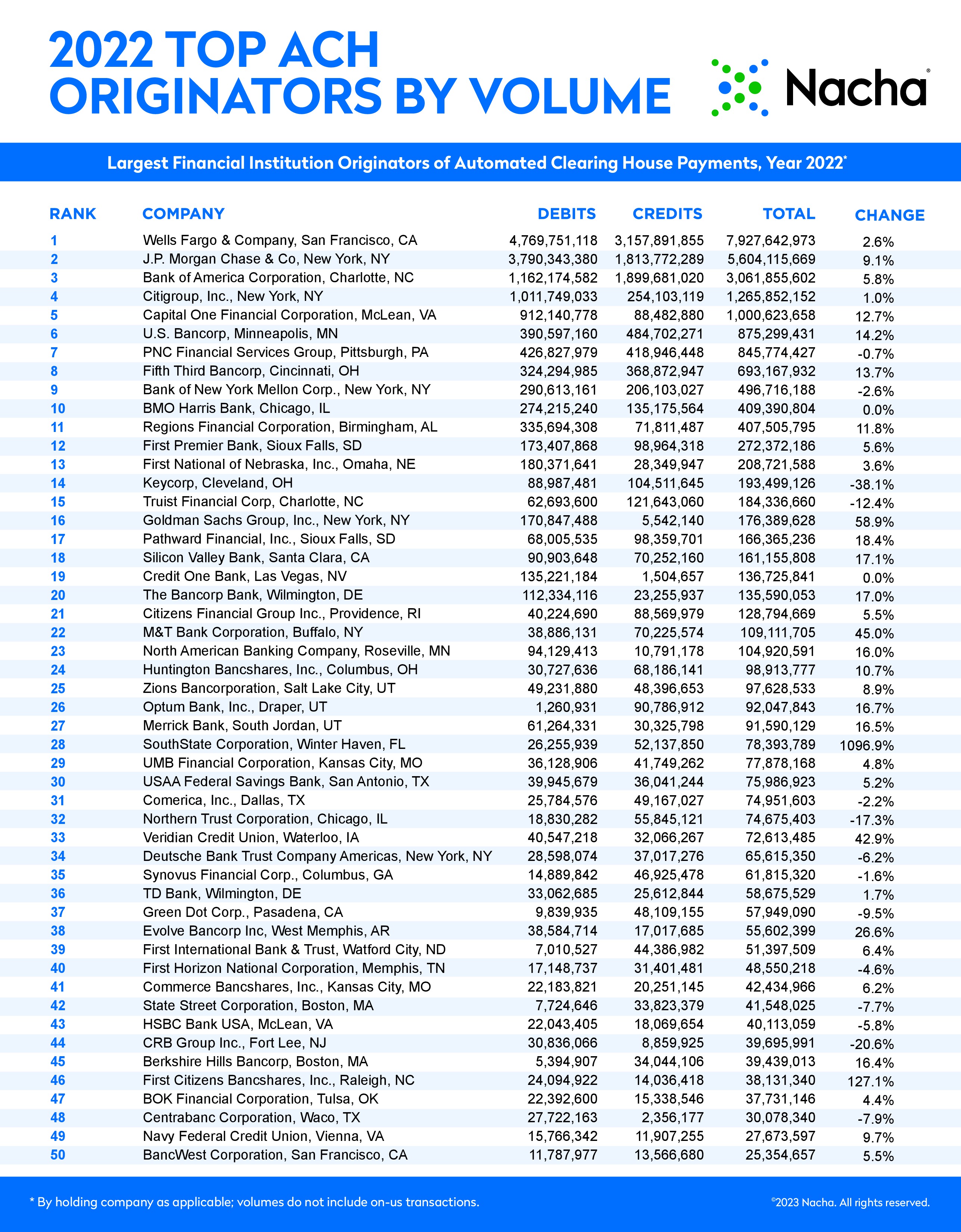 2022 TOP ACH ORIGINATORS BY VOLUME

Nacha®

Largest Financial Institution Originators of Automated Clearing House Payments, Year 2022*

| RANK | COMPANY | DEBITS | CREDITS | TOTAL | CHANGE |
|---|---|---|---|---|---|
| 1 | Wells Fargo & Company, San Francisco, CA | 4,769,751,118 | 3,157,891,855 | 7,927,642,973 | 2.6% |
| 2 | J.P. Morgan Chase & Co, New York, NY | 3,790,343,380 | 1,813,772,289 | 5,604,115,669 | 9.1% |
| 3 | Bank of America Corporation, Charlotte, NC | 1,162,174,582 | 1,899,681,020 | 3,061,855,602 | 5.8% |
| 4 | Citigroup, Inc., New York, NY | 1,011,749,033 | 254,103,119 | 1,265,852,152 | 1.0% |
| 5 | Capital One Financial Corporation, McLean, VA | 912,140,778 | 88,482,880 | 1,000,623,658 | 12.7% |
| 6 | U.S. Bancorp, Minneapolis, MN | 390,597,160 | 484,702,271 | 875,299,431 | 14.2% |
| 7 | PNC Financial Services Group, Pittsburgh, PA | 426,827,979 | 418,946,448 | 845,774,427 | -0.7% |
| 8 | Fifth Third Bancorp, Cincinnati, OH | 324,294,985 | 368,872,947 | 693,167,932 | 13.7% |
| 9 | Bank of New York Mellon Corp., New York, NY | 290,613,161 | 206,103,027 | 496,716,188 | -2.6% |
| 10 | BMO Harris Bank, Chicago, IL | 274,215,240 | 135,175,564 | 409,390,804 | 0.0% |
| 11 | Regions Financial Corporation, Birmingham, AL | 335,694,308 | 71,811,487 | 407,505,795 | 11.8% |
| 12 | First Premier Bank, Sioux Falls, SD | 173,407,868 | 98,964,318 | 272,372,186 | 5.6% |
| 13 | First National of Nebraska, Inc., Omaha, NE | 180,371,641 | 28,349,947 | 208,721,588 | 3.6% |
| 14 | Keycorp, Cleveland, OH | 88,987,481 | 104,511,645 | 193,499,126 | -38.1% |
| 15 | Truist Financial Corp, Charlotte, NC | 62,693,600 | 121,643,060 | 184,336,660 | -12.4% |
| 16 | Goldman Sachs Group, Inc., New York, NY | 170,847,488 | 5,542,140 | 176,389,628 | 58.9% |
| 17 | Pathward Financial, Inc., Sioux Falls, SD | 68,005,535 | 98,359,701 | 166,365,236 | 18.4% |
| 18 | Silicon Valley Bank, Santa Clara, CA | 90,903,648 | 70,252,160 | 161,155,808 | 17.1% |
| 19 | Credit One Bank, Las Vegas, NV | 135,221,184 | 1,504,657 | 136,725,841 | 0.0% |
| 20 | The Bancorp Bank, Wilmington, DE | 112,334,116 | 23,255,937 | 135,590,053 | 17.0% |
| 21 | Citizens Financial Group Inc., Providence, RI | 40,224,690 | 88,569,979 | 128,794,669 | 5.5% |
| 22 | M&T Bank Corporation, Buffalo, NY | 38,886,131 | 70,225,574 | 109,111,705 | 45.0% |
| 23 | North American Banking Company, Roseville, MN | 94,129,413 | 10,791,178 | 104,920,591 | 16.0% |
| 24 | Huntington Bancshares, Inc., Columbus, OH | 30,727,636 | 68,186,141 | 98,913,777 | 10.7% |
| 25 | Zions Bancorporation, Salt Lake City, UT | 49,231,880 | 48,396,653 | 97,628,533 | 8.9% |
| 26 | Optum Bank, Inc., Draper, UT | 1,260,931 | 90,786,912 | 92,047,843 | 16.7% |
| 27 | Merrick Bank, South Jordan, UT | 61,264,331 | 30,325,798 | 91,590,129 | 16.5% |
| 28 | SouthState Corporation, Winter Haven, FL | 26,255,939 | 52,137,850 | 78,393,789 | 1096.9% |
| 29 | UMB Financial Corporation, Kansas City, MO | 36,128,906 | 41,749,262 | 77,878,168 | 4.8% |
| 30 | USAA Federal Savings Bank, San Antonio, TX | 39,945,679 | 36,041,244 | 75,986,923 | 5.2% |
| 31 | Comerica, Inc., Dallas, TX | 25,784,576 | 49,167,027 | 74,951,603 | -2.2% |
| 32 | Northern Trust Corporation, Chicago, IL | 18,830,282 | 55,845,121 | 74,675,403 | -17.3% |
| 33 | Veridian Credit Union, Waterloo, IA | 40,547,218 | 32,066,267 | 72,613,485 | 42.9% |
| 34 | Deutsche Bank Trust Company Americas, New York, NY | 28,598,074 | 37,017,276 | 65,615,350 | -6.2% |
| 35 | Synovus Financial Corp., Columbus, GA | 14,889,842 | 46,925,478 | 61,815,320 | -1.6% |
| 36 | TD Bank, Wilmington, DE | 33,062,685 | 25,612,844 | 58,675,529 | 1.7% |
| 37 | Green Dot Corp., Pasadena, CA | 9,839,935 | 48,109,155 | 57,949,090 | -9.5% |
| 38 | Evolve Bancorp Inc, West Memphis, AR | 38,584,714 | 17,017,685 | 55,602,399 | 26.6% |
| 39 | First International Bank & Trust, Watford City, ND | 7,010,527 | 44,386,982 | 51,397,509 | 6.4% |
| 40 | First Horizon National Corporation, Memphis, TN | 17,148,737 | 31,401,481 | 48,550,218 | -4.6% |
| 41 | Commerce Bancshares, Inc., Kansas City, MO | 22,183,821 | 20,251,145 | 42,434,966 | 6.2% |
| 42 | State Street Corporation, Boston, MA | 7,724,646 | 33,823,379 | 41,548,025 | -7.7% |
| 43 | HSBC Bank USA, McLean, VA | 22,043,405 | 18,069,654 | 40,113,059 | -5.8% |
| 44 | CRB Group Inc., Fort Lee, NJ | 30,836,066 | 8,859,925 | 39,695,991 | -20.6% |
| 45 | Berkshire Hills Bancorp, Boston, MA | 5,394,907 | 34,044,106 | 39,439,013 | 16.4% |
| 46 | First Citizens Bancshares, Inc., Raleigh, NC | 24,094,922 | 14,036,418 | 38,131,340 | 127.1% |
| 47 | BOK Financial Corporation, Tulsa, OK | 22,392,600 | 15,338,546 | 37,731,146 | 4.4% |
| 48 | Centrabanc Corporation, Waco, TX | 27,722,163 | 2,356,177 | 30,078,340 | -7.9% |
| 49 | Navy Federal Credit Union, Vienna, VA | 15,766,342 | 11,907,255 | 27,673,597 | 9.7% |
| 50 | BancWest Corporation, San Francisco, CA | 11,787,977 | 13,566,680 | 25,354,657 | 5.5% |

* By holding company as applicable; volumes do not include on-us transactions.

©2023 Nacha. All rights reserved.